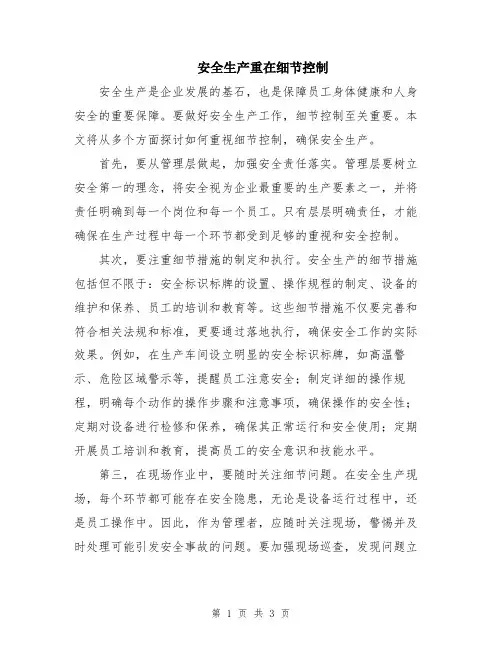 安全生产重在细节控制

安全生产是企业发展的基石，也是保障员工身体健康和人身安全的重要保障。要做好安全生产工作，细节控制至关重要。本文将从多个方面探讨如何重视细节控制，确保安全生产。

首先，要从管理层做起，加强安全责任落实。管理层要树立安全第一的理念，将安全视为企业最重要的生产要素之一，并将责任明确到每一个岗位和每一个员工。只有层层明确责任，才能确保在生产过程中每一个环节都受到足够的重视和安全控制。

其次，要注重细节措施的制定和执行。安全生产的细节措施包括但不限于：安全标识标牌的设置、操作规程的制定、设备的维护和保养、员工的培训和教育等。这些细节措施不仅要完善和符合相关法规和标准，更要通过落地执行，确保安全工作的实际效果。例如，在生产车间设立明显的安全标识标牌，如高温警示、危险区域警示等，提醒员工注意安全；制定详细的操作规程，明确每个动作的操作步骤和注意事项，确保操作的安全性；定期对设备进行检修和保养，确保其正常运行和安全使用；定期开展员工培训和教育，提高员工的安全意识和技能水平。

第三，在现场作业中，要随时关注细节问题。在安全生产现场，每个环节都可能存在安全隐患，无论是设备运行过程中，还是员工操作中。因此，作为管理者，应随时关注现场，警惕并及时处理可能引发安全事故的问题。要加强现场巡查，发现问题立

第 1 页 共 3 页